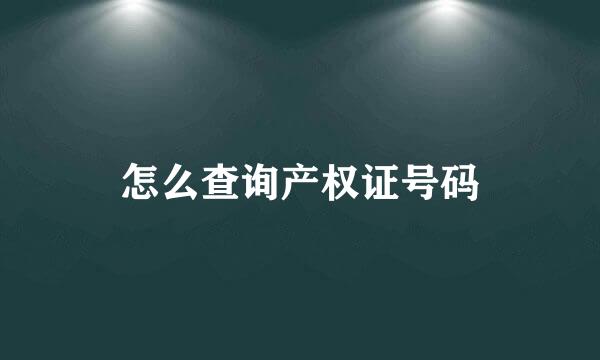 怎么查询产权证号码